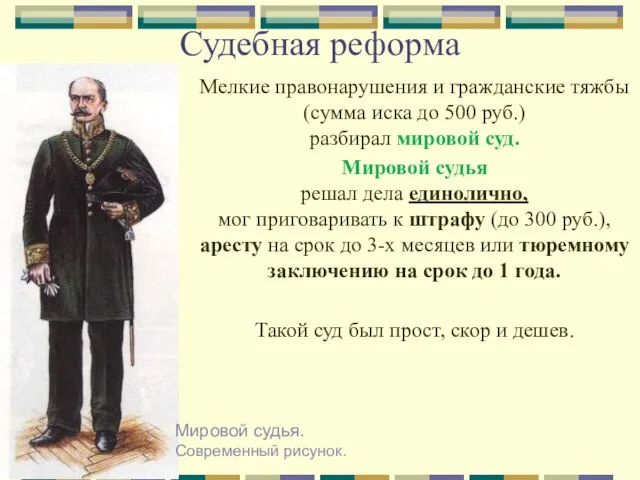 Судебная реформа

Мелкие правонарушения и гражданские тяжбы (сумма иска до 500 руб.) разбирал мировой суд.

Мировой судья решал дела единолично, мог приговаривать к штрафу (до 300 руб.), аресту на срок до 3-х месяцев или тюремному заключению на срок до 1 года.

Такой суд был прост, скор и дешев.

Мировой судья.
Современный рисунок.